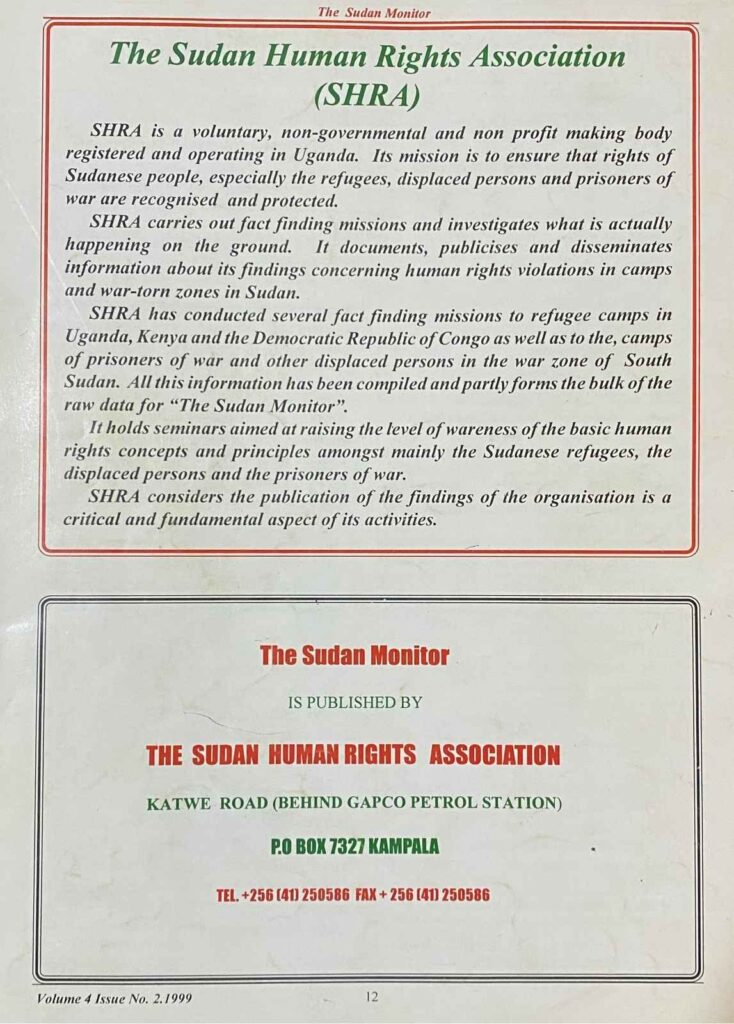 The Sudan Monitor

The Sudan Human Rights Association (SHRA)

SHRA is a voluntary, non-governmental and non profit making body registered and operating in Uganda. Its mission is to ensure that rights of Sudanese people, especially the refugees, displaced persons and prisoners of war are recognised and protected.

SHRA carries out fact finding missions and investigates what is actually happening on the ground. It documents, publicises and disseminates information about its findings concerning human rights violations in camps and war-torn zones in Sudan.

SHRA has conducted several fact finding missions to refugee camps in Uganda, Kenya and the Democratic Republic of Congo as well as to the, camps of prisoners of war and other displaced persons in the war zone of South Sudan. All this information has been compiled and partly forms the bulk of the raw data for "The Sudan Monitor".

It holds seminars aimed at raising the level of wareness of the basic human rights concepts and principles amongst mainly the Sudanese refugees, the displaced persons and the prisoners of war.

SHRA considers the publication of the findings of the organisation is a critical and fundamental aspect of its activities.

The Sudan Monitor

IS PUBLISHED BY

THE SUDAN HUMAN RIGHTS ASSOCIATION

KATWE ROAD (BEHIND GAPCO PETROL STATION)

P.O BOX 7327 KAMPALA

TEL. +256 (41) 250586 FAX + 256 (41) 250586

Volume 4 Issue No. 2.1999

12